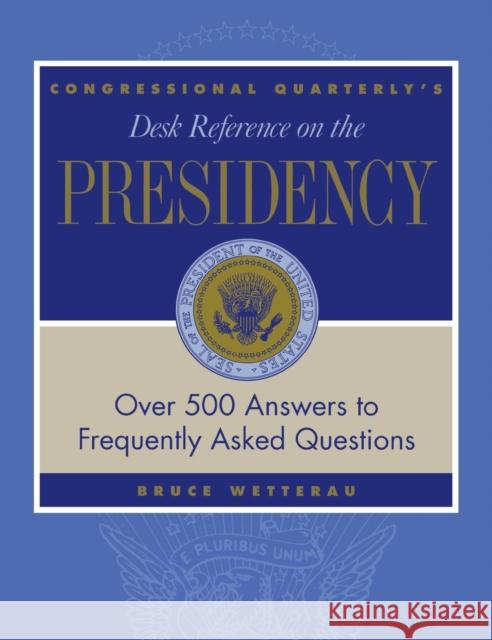 CONGRESSIONAL QUARTERLY'S
Desk Reference on the
PRESIDENCY

SEAL OF THE PRESIDENT OF THE UNITED STATES

Over 500 Answers to Frequently Asked Questions

BRUCE WETTERAU

E PLURIBUS UNUM